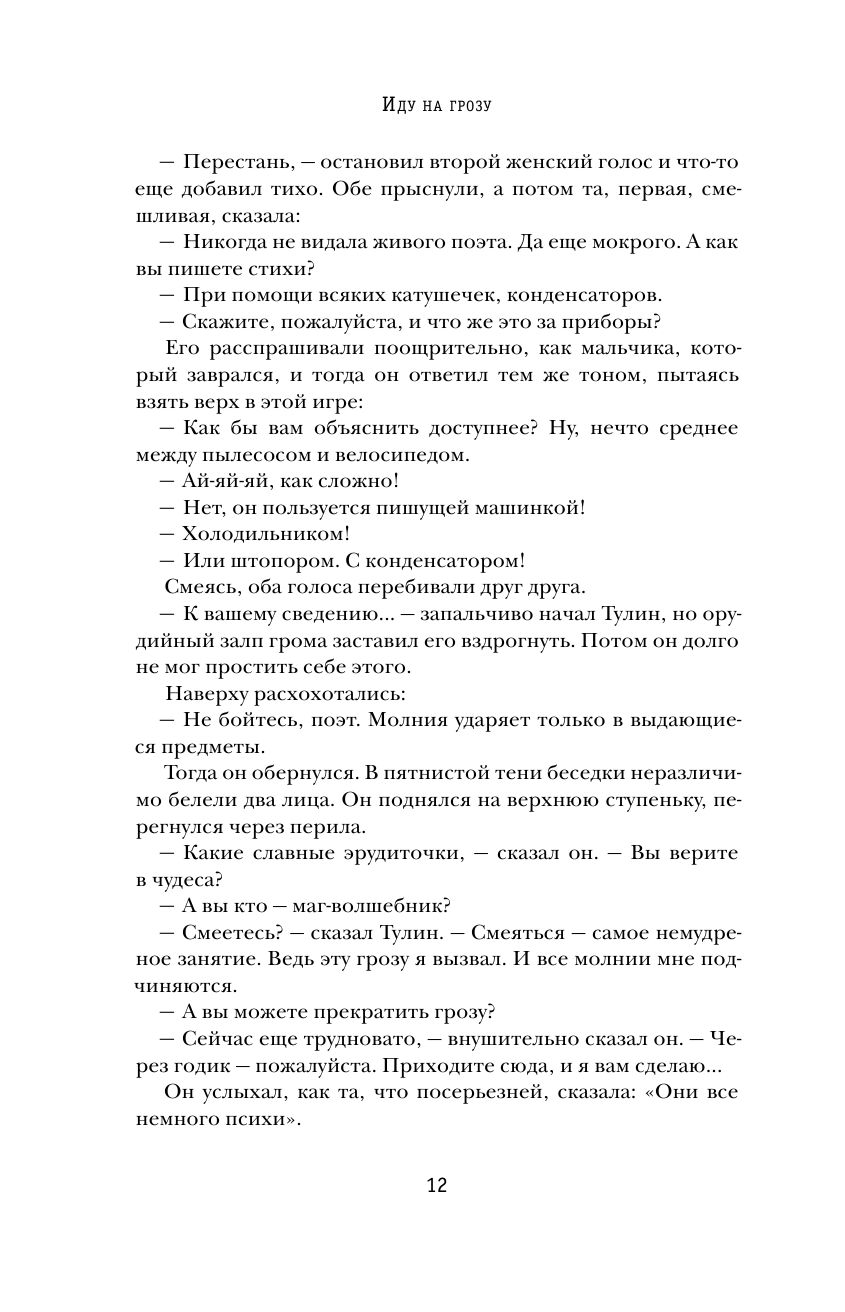 Иду на грозу

— Перестань, — остановил второй женский голос и что-то еще добавил тихо. Обе прыснули, а потом та, первая, смешливая, сказала:

— Никогда не видала живого поэта. Да еще мокрого. А как вы пишете стихи?

— При помощи всяких катушечек, конденсаторов.

— Скажите, пожалуйста, и что же это за приборы?

Его расспрашивали поощрительно, как мальчика, который заврался, и тогда он ответил тем же тоном, пытаясь взять верх в этой игре:

— Как бы вам объяснить доступнее? Ну, нечто среднее между пылесосом и велосипедом.

— Ай-яй-яй, как сложно!

— Нет, он пользуется пишущей машинкой!

— Холодильником!

— Или штопором. С конденсатором!

Смеясь, оба голоса перебивали друг друга.

— К вашему сведению... — запальчиво начал Тулин, но орудийный залп грома заставил его вздрогнуть. Потом он долго не мог простить себе этого.

Наверху расхохотались:

— Не бойтесь, поэт. Молния ударяет только в выдающиеся предметы.

Тогда он обернулся. В пятнистой тени беседки неразличимо белели два лица. Он поднялся на верхнюю ступеньку, перегнулся через перила.

— Какие славные эрудиточки, — сказал он. — Вы верите в чудеса?

— А вы кто — маг-волшебник?

— Смеетесь? — сказал Тулин. — Смеяться — самое немудреное занятие. Ведь эту грозу я вызвал. И все молнии мне подчиняются.

— А вы можете прекратить грозу?

— Сейчас еще трудновато, — внушительно сказал он. — Через годик — пожалуйста. Приходите сюда, и я вам сделаю...

Он услыхал, как та, что посерьезней, сказала: «Они все немного психи».

12